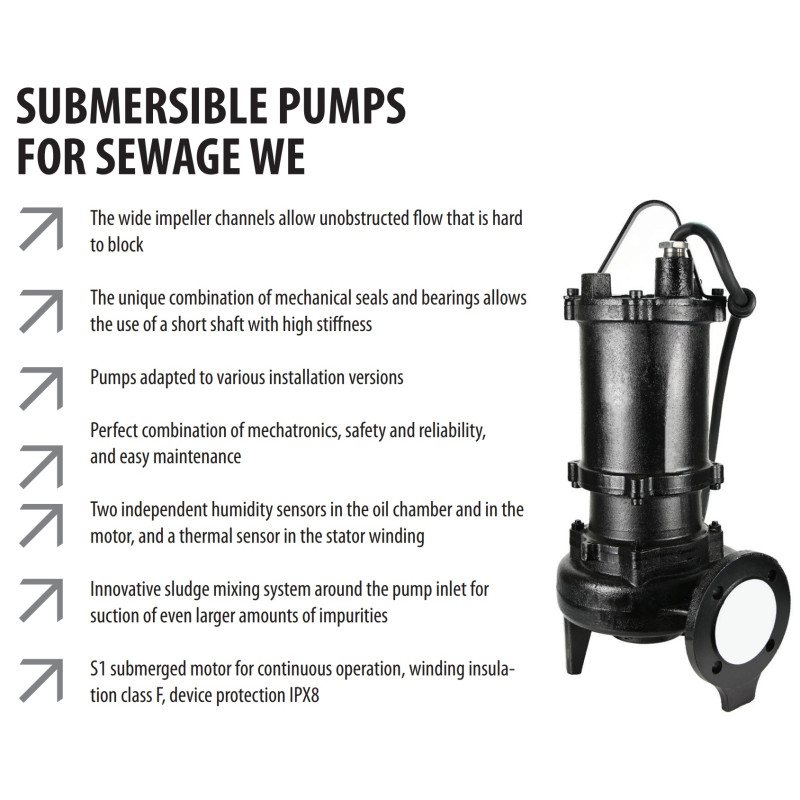 SUBMERSIBLE PUMPS
FOR SEWAGE WE

↗ The wide impeller channels allow unobstructed flow that is hard to block

↗ The unique combination of mechanical seals and bearings allows the use of a short shaft with high stiffness

↗ Pumps adapted to various installation versions

↗ Perfect combination of mechatronics, safety and reliability, and easy maintenance

↗ Two independent humidity sensors in the oil chamber and in the motor, and a thermal sensor in the stator winding

↗ Innovative sludge mixing system around the pump inlet for suction of even larger amounts of impurities

↗ S1 submerged motor for continuous operation, winding insulation class F, device protection IPX8